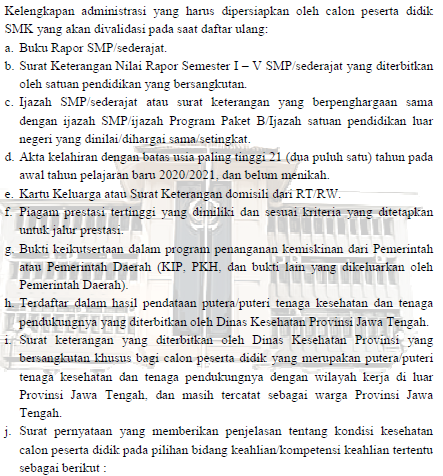 Kelengkapan administrasi yang harus dipersiapkan oleh calon peserta didik SMK yang akan divalidasi pada saat daftar ulang:

a. Buku Rapor SMP/sederajat.

b. Surat Keterangan Nilai Rapor Semester I – V SMP/sederajat yang diterbitkan oleh satuan pendidikan yang bersangkutan.

c. Ijazah SMP/sederajat atau surat keterangan yang berpenghargaan sama dengan ijazah SMP/ijazah Program Paket B/Ijazah satuan pendidikan luar negeri yang dinilai/dihargai sama/setingkat.

d. Akta kelahiran dengan batas usia paling tinggi 21 (dua puluh satu) tahun pada awal tahun pelajaran baru 2020/2021, dan belum menikah.

e. Kartu Keluarga atau Surat Keterangan domisili dari RT/RW.

f. Piagam prestasi tertinggi yang dimiliki dan sesuai kriteria yang ditetapkan untuk jalur prestasi.

g. Bukti keikutsertaan dalam program penanganan kemiskinan dari Pemerintah atau Pemerintah Daerah (KIP, PKH, dan bukti lain yang dikeluarkan oleh Pemerintah Daerah).

h. Terdaftar dalam hasil pendataan putera/puteri tenaga kesehatan dan tenaga pendukungnya yang diterbitkan oleh Dinas Kesehatan Provinsi Jawa Tengah.

i. Surat keterangan yang diterbitkan oleh Dinas Kesehatan Provinsi yang bersangkutan khusus bagi calon peserta didik yang merupakan putera/puteri tenaga kesehatan dan tenaga pendukungnya dengan wilayah kerja di luar Provinsi Jawa Tengah, dan masih tercatat sebagai warga Provinsi Jawa Tengah.

j. Surat pernyataan yang memberikan penjelasan tentang kondisi kesehatan calon peserta didik pada pilihan bidang keahlian/kompetensi keahlian tertentu sebagai berikut :